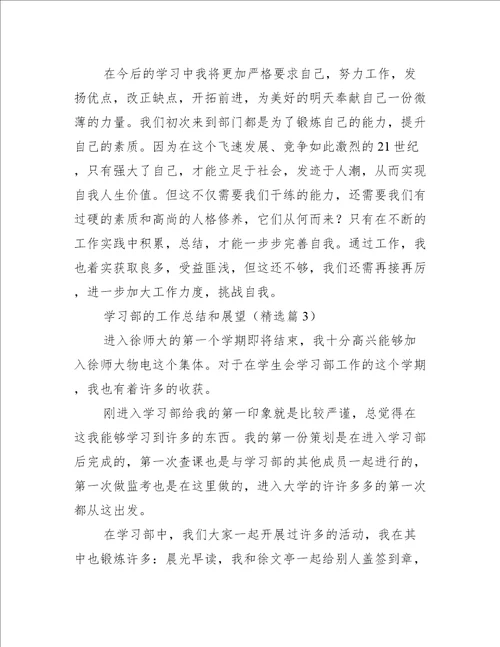 在今后的学习中我将更加严格要求自己，努力工作，发扬优点，改正缺点，开拓前进，为美好的明天奉献自己一份微薄的力量。我们初次来到部门都是为了锻炼自己的能力，提升自己的素质。因为在这个飞速发展、竞争如此激烈的21世纪，只有强大了自己，才能立足于社会，发迹于人潮，从而实现自我人生价值。但这不仅需要我们干练的能力，还需要我们有过硬的素质和高尚的人格修养，它们从何而来？只有在不断的工作实践中积累，总结，才能一步步完善自我。通过工作，我也着实获取良多，受益匪浅，但这还不够，我们还需再接再厉，进一步加大工作力度，挑战自我。

学习部的工作总结和展望（精选篇3）

进入徐师大的第一个学期即将结束，我十分高兴能够加入徐师大物电这个集体。对于在学生会学习部工作的这个学期，我也有着许多的收获。

刚进入学习部给我的第一印象就是比较严谨，总觉得在这我能够学习到许多的东西。我的第一份策划是在进入学习部后完成的，第一次查课也是与学习部的其他成员一起进行的，第一次做监考也是在这里做的，进入大学的许许多多的第一次都从这出发。

在学习部中，我们大家一起开展过许多的活动，我在其中也锻炼许多：晨光早读，我和徐文亭一起给别人盖签到章，